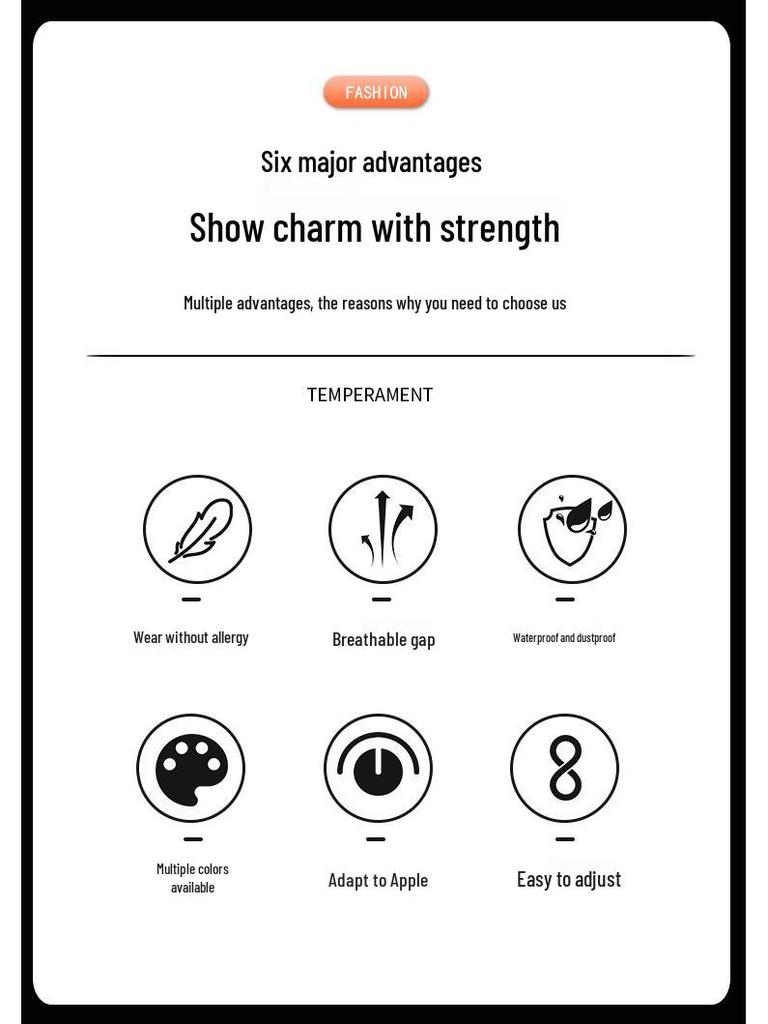 FASHION

Six major advantages

Show charm with strength

Multiple advantages, the reasons why you need to choose us

TEMPERAMENT

Wear without allergy

Breathable gap

Waterproof and dustproof

Multiple colors available

Adapt to Apple

Easy to adjust